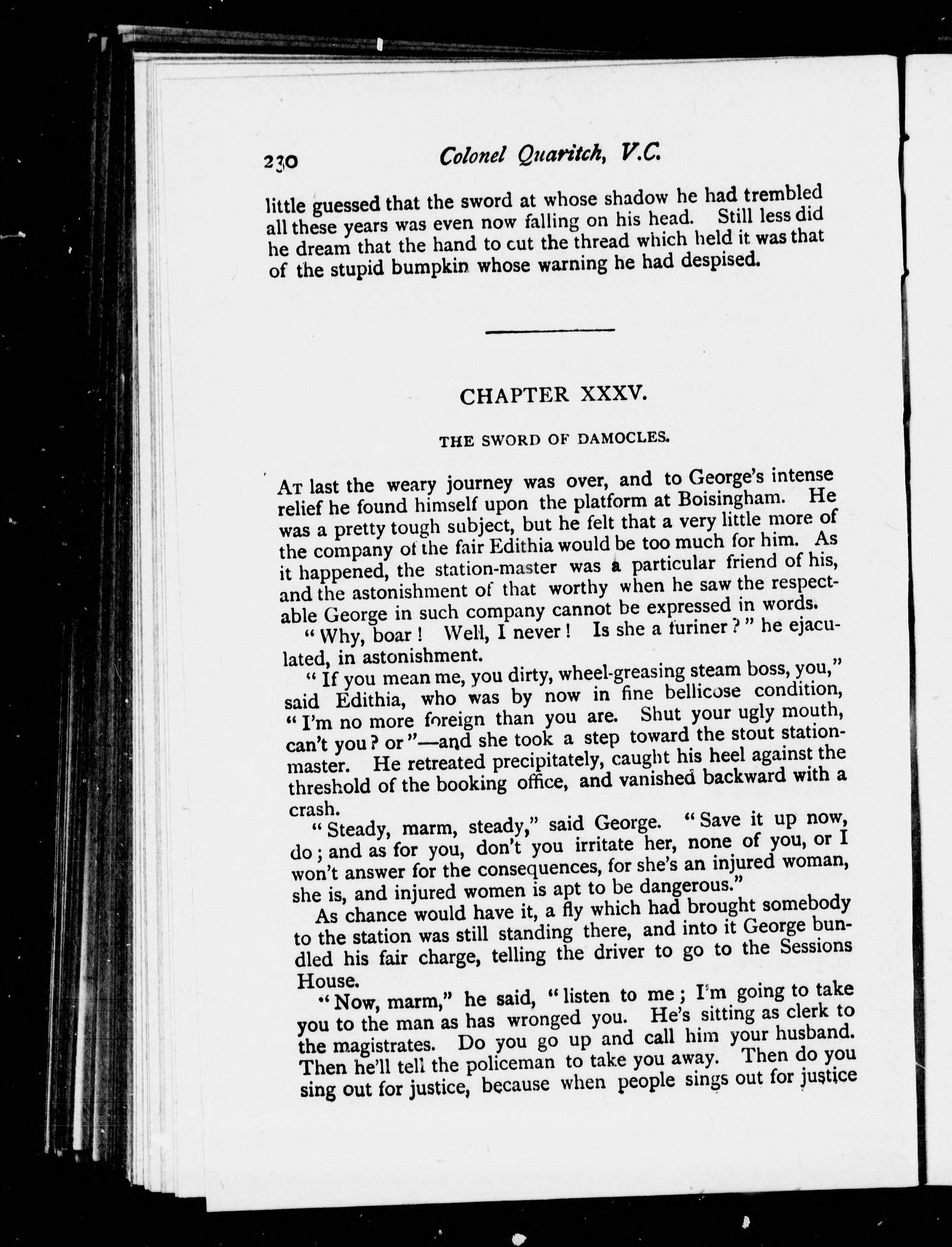 230 Colonel Quaritch, V.C.

little guessed that the sword at whose shadow he had trembled all these years was even now falling on his head. Still less did he dream that the hand to cut the thread which held it was that of the stupid bumpkin whose warning he had despised.

CHAPTER XXXV.

THE SWORD OF DAMOCLES.

At last the weary journey was over, and to George's intense relief he found himself upon the platform at Boisingham. He was a pretty tough subject, but he felt that a very little more of the company of the fair Edithia would be too much for him. As it happened, the station-master was a particular friend of his, and the astonishment of that worthy when he saw the respectable George in such company cannot be expressed in words.

"Why, boar! Well, I never! Is she a furiner?" he ejaculated, in astonishment.

"If you mean me, you dirty, wheel-greasing steam boss, you," said Edithia, who was by now in fine bellicose condition, "I'm no more foreign than you are. Shut your ugly mouth, can't you? or"—and she took a step toward the stout station-master. He retreated precipitately, caught his heel against the threshold of the booking office, and vanished backward with a crash.

"Steady, marm, steady," said George. "Save it up now, do; and as for you, don't you irritate her, none of you, or I won't answer for the consequences, for she's an injured woman, she is, and injured women is apt to be dangerous."

As chance would have it, a fly which had brought somebody to the station was still standing there, and into it George bundled his fair charge, telling the driver to go to the Sessions House.

"Now, marm," he said, "listen to me; I'm going to take you to the man as has wronged you. He's sitting as clerk to the magistrates. Do you go up and call him your husband. Then he'll tell the policeman to take you away. Then do you sing out for justice, because when people sings out for justice